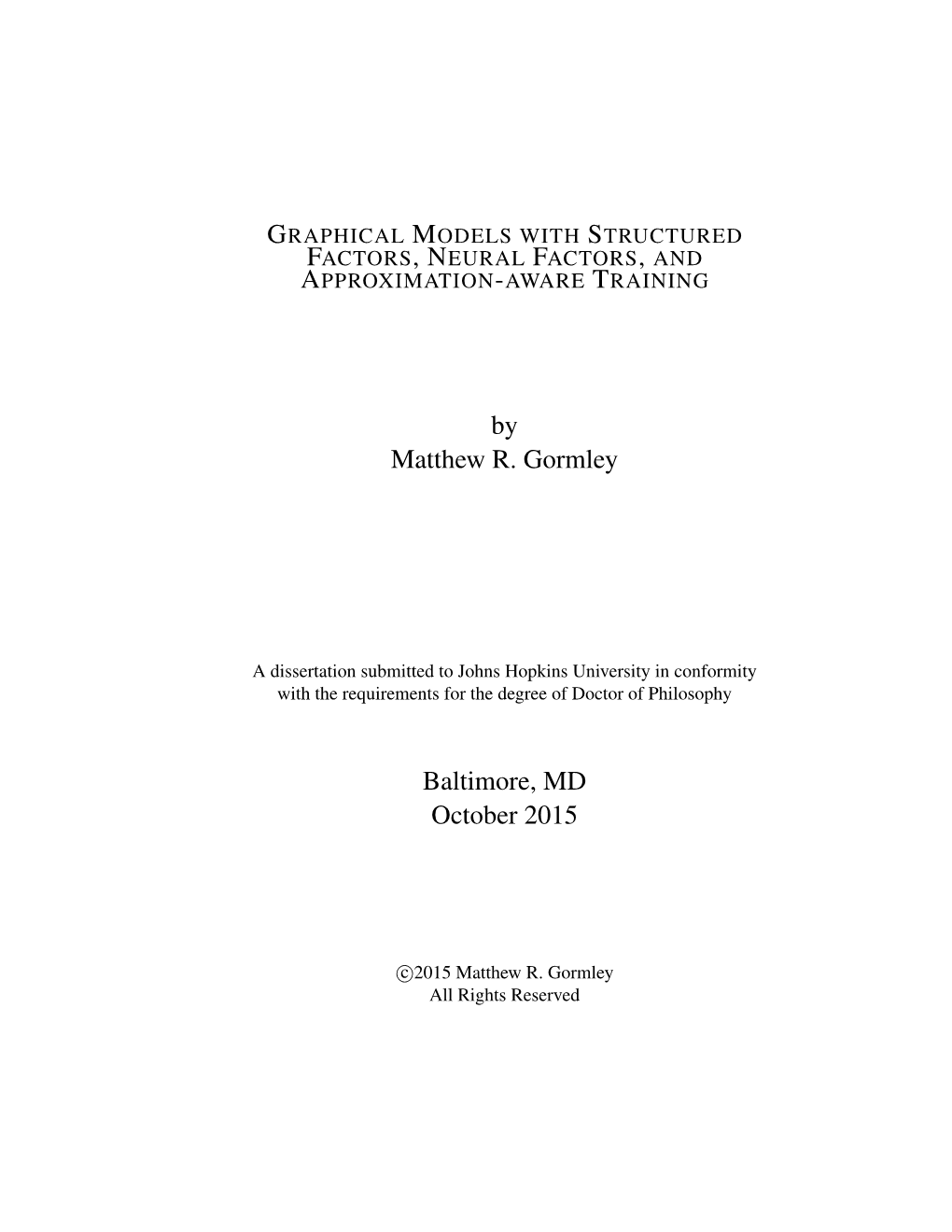 GRAPHICAL MODELS WITH STRUCTURED FACTORS, NEURAL FACTORS, AND APPROXIMATION-AWARE TRAINING

by
Matthew R. Gormley

A dissertation submitted to Johns Hopkins University in conformity with the requirements for the degree of Doctor of Philosophy

Baltimore, MD
October 2015

©2015 Matthew R. Gormley
All Rights Reserved